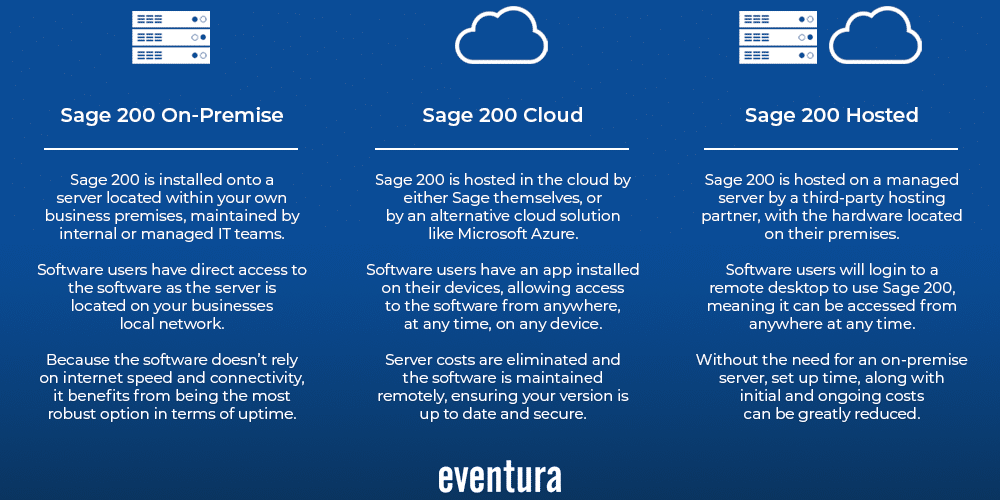 Sage 200 On-Premise

Sage 200 is installed onto a server located within your own business premises, maintained by internal or managed IT teams.

Software users have direct access to the software as the server is located on your businesses local network.

Because the software doesn't rely on internet speed and connectivity, it benefits from being the most robust option in terms of uptime.

Sage 200 Cloud

Sage 200 is hosted in the cloud by either Sage themselves, or by an alternative cloud solution like Microsoft Azure.

Software users have an app installed on their devices, allowing access to the software from anywhere, at any time, on any device.

Server costs are eliminated and the software is maintained remotely, ensuring your version is up to date and secure.

Sage 200 Hosted

Sage 200 is hosted on a managed server by a third-party hosting partner, with the hardware located on their premises.

Software users will login to a remote desktop to use Sage 200, meaning it can be accessed from anywhere at any time.

Without the need for an on-premise server, set up time, along with initial and ongoing costs can be greatly reduced.

eventura